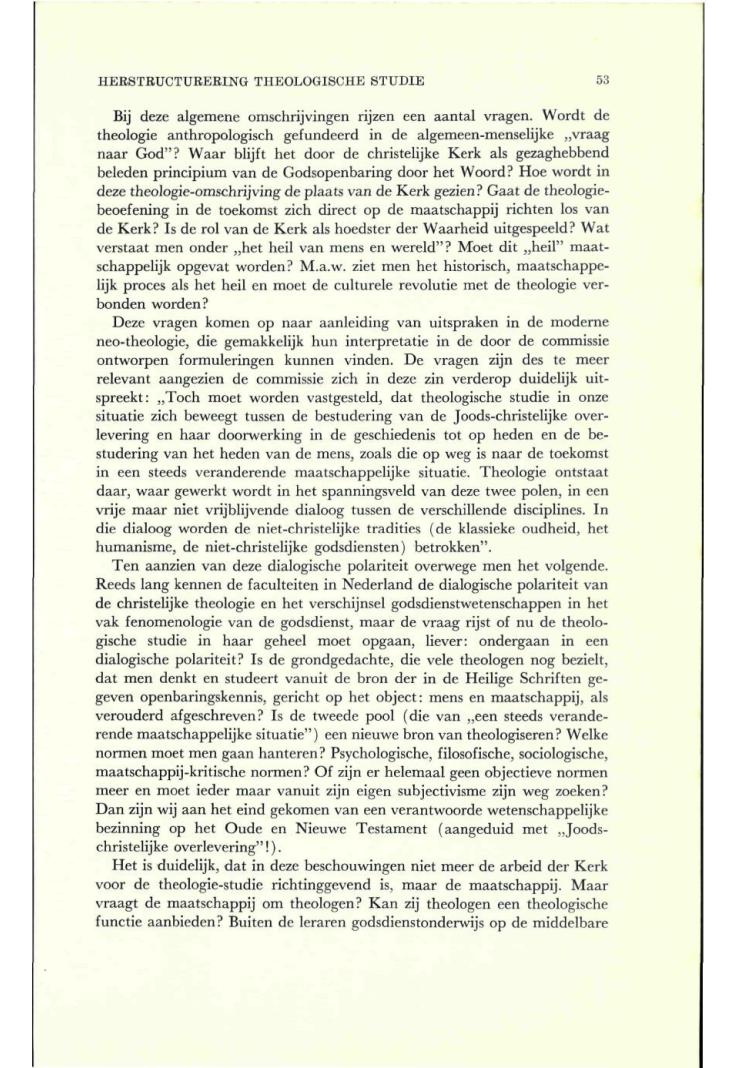 HERSTRUCTURERING THEOLOGISCHE STUDIE

53

Bij deze algemene omschrijvingen rijzen een aantal vragen. Wordt de theologie anthropologisch gefundeerd in de algemeen-menselijke „vraag naar God"? Waar blijft het door de christelijke Kerk als gezaghebbend beleden principium van de Godsopenbaring door het Woord? Hoe wordt in deze theologie-omschrijving de plaats van de Kerk gezien? Gaat de theologiebeoefening in de toekomst zich direct op de maatschappij richten los van de Kerk? Is de rol van de Kerk als hoedster der Waarheid uitgespeeld? Wat verstaat men onder „het heil van mens en wereld"? Moet dit „heil" maatschappelijk opgevat worden? M.a.w. ziet men het historisch, maatschappelijk proces als het heil en moet de culturele revolutie met de theologie verbonden worden?

Deze vragen komen op naar aanleiding van uitspraken in de moderne neo-theologie, die gemakkelijk hun interpretatie in de door de commissie ontworpen formuleringen kunnen vinden. De vragen zijn des te meer relevant aangezien de commissie zich in deze zin verderop duidelijk uitspreekt: „Toch moet worden vastgesteld, dat theologische studie in onze situatie zich beweegt tussen de bestudering van de Joods-christelijke overlevering en haar doorwerking in de geschiedenis tot op heden en de bestudering van het heden van de mens, zoals die op weg is naar de toekomst in een steeds veranderende maatschappelijke situatie. Theologie ontstaat daar, waar gewerkt wordt in het spanningsveld van deze twee polen, in een vrije maar niet vrijblijvende dialoog tussen de verschillende disciplines. In die dialoog worden de niet-christelijke tradities (de klassieke oudheid, het humanisme, de niet-christelijke godsdiensten) betrokken".

Ten aanzien van deze dialogische polariteit overwege men het volgende. Reeds lang kennen de faculteiten in Nederland de dialogische polariteit van de christelijke theologie en het verschijnsel godsdienstwetenschappen in het vak fenomenologie van de godsdienst, maar de vraag rijst of nu de theologische studie in haar geheel moet opgaan, liever: ondergaan in een dialogische polariteit? Is de grondgedachte, die vele theologen nog bezielt, dat men denkt en studeert vanuit de bron der in de Heilige Schriften gegeven openbaringskennis, gericht op het object: mens en maatschappij, als verouderd afgeschreven? Is de tweede pool (die van „een steeds veranderende maatschappelijke situatie") een nieuwe bron van theologiseren? Welke normen moet men gaan hanteren? Psychologische, filosofische, sociologische, maatschappij-kritische normen? Of zijn er helemaal geen objectieve normen meer en moet ieder maar vanuit zijn eigen subjectivisme zijn weg zoeken? Dan zijn wij aan het eind gekomen van een verantwoorde wetenschappelijke bezinning op het Oude en Nieuwe Testament (aangeduid met „Joods-christelijke overlevering"!).

Het is duidelijk, dat in deze beschouwingen niet meer de arbeid der Kerk voor de theologie-studie richtinggevend is, maar de maatschappij. Maar vraagt de maatschappij om theologen? Kan zij theologen een theologische functie aanbieden? Buiten de leraren godsdienstonderwijs op de middelbare